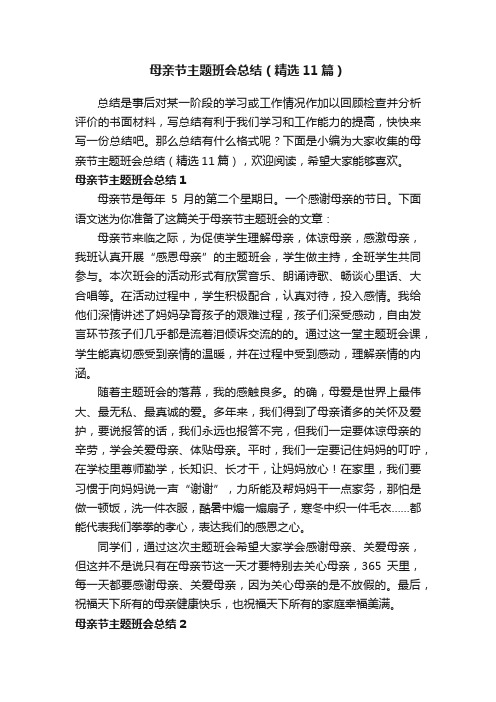 母亲节主题班会总结（精选11篇）

总结是事后对某一阶段的学习或工作情况作加以回顾检查并分析评价的书面材料，写总结有利于我们学习和工作能力的提高，快快来写一份总结吧。那么总结有什么格式呢？下面是小编为大家收集的母亲节主题班会总结（精选11篇），欢迎阅读，希望大家能够喜欢。

母亲节主题班会总结1

母亲节是每年 5 月的第二个星期日。一个感谢母亲的节日。下面语文迷为你准备了这篇关于母亲节主题班会的文章：

母亲节来临之际，为促使学生理解母亲，体谅母亲，感激母亲，我班认真开展“感恩母亲”的主题班会，学生做主持，全班学生共同参与。本次班会的活动形式有欣赏音乐、朗诵诗歌、畅谈心里话、大合唱等。在活动过程中，学生积极配合，认真对待，投入感情。我给他们深情讲述了妈妈孕育孩子的艰难过程，孩子们深受感动，自由发言环节孩子们几乎都是流着泪倾诉交流的的。通过这一堂主题班会课，学生能真切感受到亲情的温暖，并在过程中受到感动，理解亲情的内涵。

随着主题班会的落幕，我的感触良多。的确，母爱是世界上最伟大、最无私、最真诚的爱。多年来，我们得到了母亲诸多的关怀及爱护，要说报答的话，我们永远也报答不完，但我们一定要体谅母亲的辛劳，学会关爱母亲、体贴母亲。平时，我们一定要记住妈妈的叮咛，在学校里尊师勤学，长知识、长才干，让妈妈放心！在家里，我们要习惯于向妈妈说一声“谢谢”，力所能及帮妈妈干一点家务，那怕是做一顿饭，洗一件衣服，酷暑中煽一煽扇子，寒冬中织一件毛衣……都能代表我们拳拳的孝心，表达我们的感恩之心。

同学们，通过这次主题班会希望大家学会感谢母亲、关爱母亲，但这并不是说只有在母亲节这一天才要特别去关心母亲，365 天里，每一天都要感谢母亲、关爱母亲，因为关心母亲的是不放假的。最后，祝福天下所有的母亲健康快乐，也祝福天下所有的家庭幸福美满。

母亲节主题班会总结2